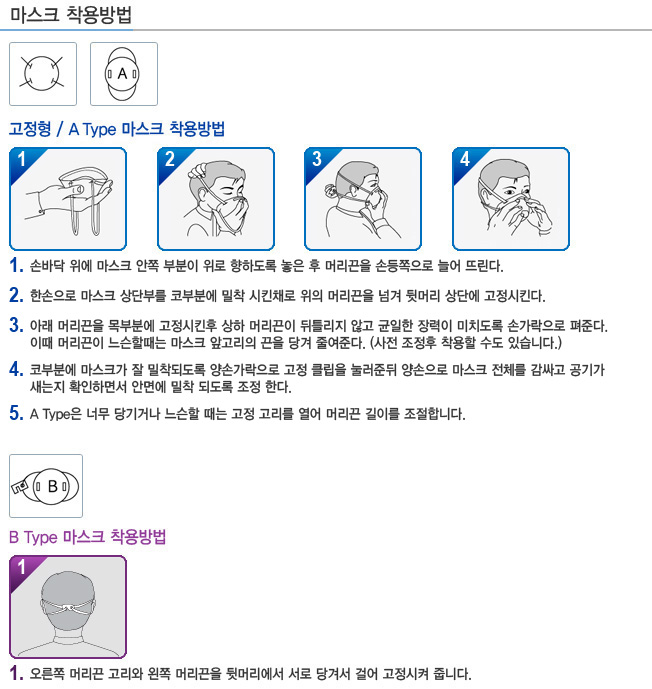 마스크 착용방법

A

고정형 / A Type 마스크 착용방법

1

2

3

4

1. 손바닥 위에 마스크 안쪽 부분이 위로 향하도록 놓은 후 머리끈을 손등쪽으로 늘어 뜨린다.

2. 한손으로 마스크 상단부를 코부분에 밀착 시킨채로 위의 머리끈을 넘겨 뒷머리 상단에 고정시킨다.

3. 아래 머리끈을 목부분에 고정시킨후 상하 머리끈이 뒤틀리지 않고 균일한 장력이 미치도록 손가락으로 펴준다. 이때 머리끈이 느슨할때는 마스크 앞고리의 끈을 당겨 줄여준다. (사전 조정후 착용할 수도 있습니다.)

4. 코부분에 마스크가 잘 밀착되도록 양손가락으로 고정 클립을 눌러준뒤 양손으로 마스크 전체를 감싸고 공기가 새는지 확인하면서 안면에 밀착 되도록 조정 한다.

5. A Type은 너무 당기거나 느슨할 때는 고정 고리를 열어 머리끈 길이를 조절합니다.

B

B Type 마스크 착용방법

1

1. 오른쪽 머리끈 고리와 왼쪽 머리끈을 뒷머리에서 서로 당겨서 걸어 고정시켜 줍니다.